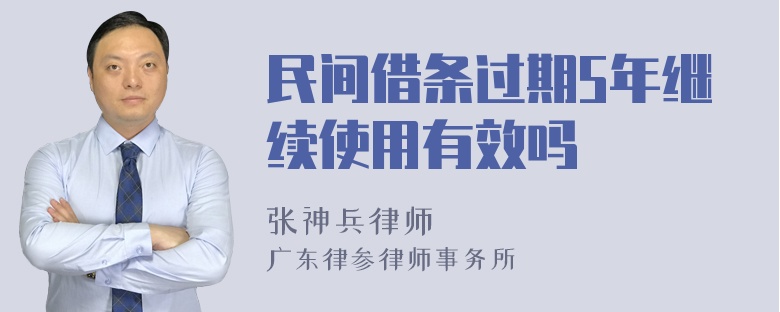 民间借条过期5年继续使用有效吗

张神兵律师
广东律参律师事务所